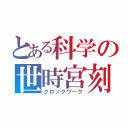 とある科学の
世時宮刻
クロックワーク